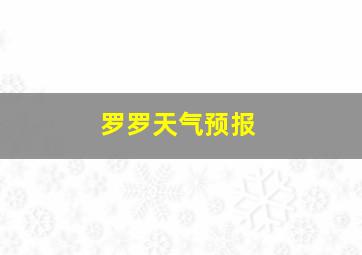 罗罗天气预报